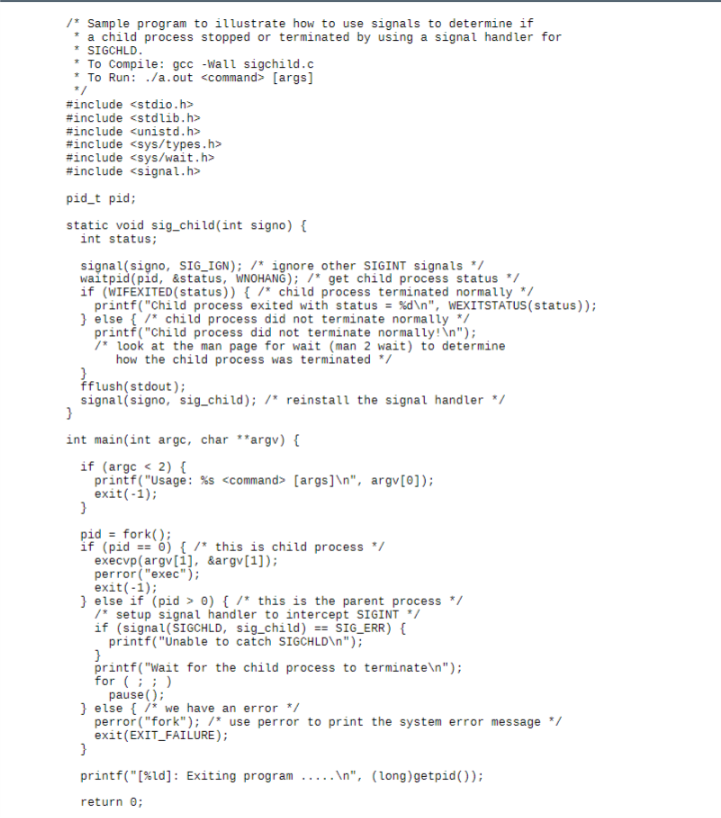 /* Sample program to illustrate how to use signals to determine if
 * a child process stopped or terminated by using a signal handler for
 * SIGCHLD.
 * To Compile: gcc -Wall sigchild.c
 * To Run: ./a.out <command> [args]
 */
#include <stdio.h>
#include <stdlib.h>
#include <unistd.h>
#include <sys/types.h>
#include <sys/wait.h>
#include <signal.h>

pid_t pid;

static void sig_child(int signo) {
  int status;

  signal(signo, SIG_IGN); /* ignore other SIGINT signals */
  waitpid(pid, &status, WNOHANG); /* get child process status */
  if (WIFEXITED(status)) { /* child process terminated normally */
    printf("Child process exited with status = %d\n", WEXITSTATUS(status));
  } else { /* child process did not terminate normally */
    printf("Child process did not terminate normally!\n");
    /* look at the man page for wait (man 2 wait) to determine
       how the child process was terminated */
  }
  fflush(stdout);
  signal(signo, sig_child); /* reinstall the signal handler */
}

int main(int argc, char **argv) {

  if (argc < 2) {
    printf("Usage: %s <command> [args]\n", argv[0]);
    exit(-1);
  }

  pid = fork();
  if (pid == 0) { /* this is child process */
    execvp(argv[1], &argv[1]);
    perror("exec");
    exit(-1);
  } else if (pid > 0) { /* this is the parent process */
    /* setup signal handler to intercept SIGINT */
    if (signal(SIGCHLD, sig_child) == SIG_ERR) {
      printf("Unable to catch SIGCHLD\n");
    }
    printf("Wait for the child process to terminate\n");
    for ( ; ; )
      pause();
  } else { /* we have an error */
    perror("fork"); /* use perror to print the system error message */
    exit(EXIT_FAILURE);
  }

  printf("[%ld]: Exiting program .....\n", (long)getpid());

  return 0;